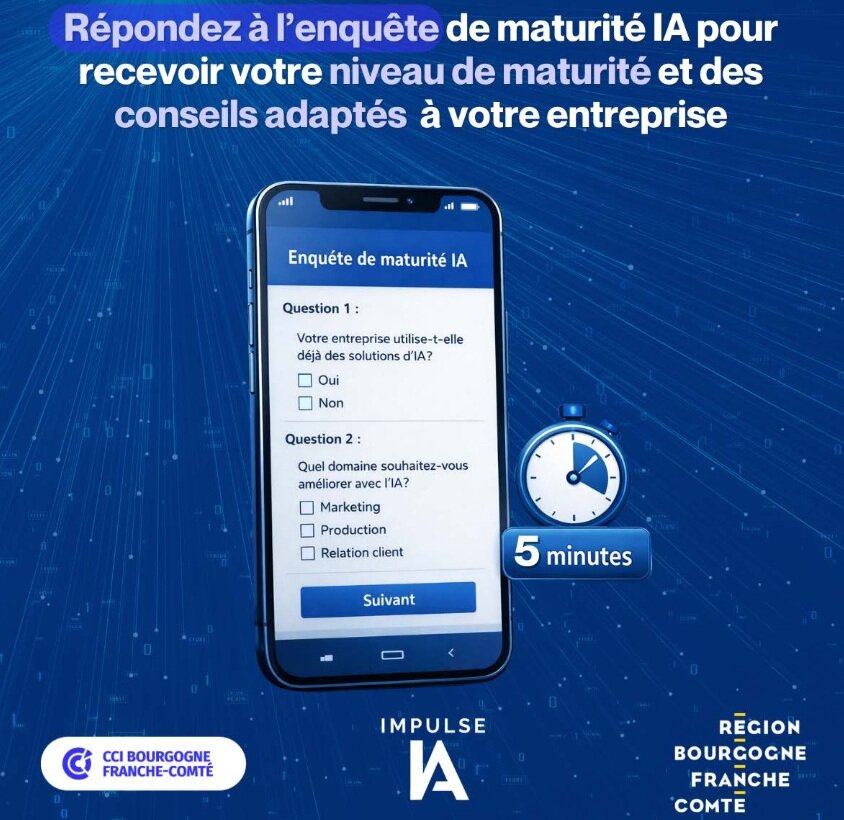 Répondez à l'enquête de maturité IA pour recevoir votre niveau de maturité et des conseils adaptés à votre entreprise

Enquéte de maturité IA

Question 1 :

Votre entreprise utilise-t-elle déjà des solutions d'IA?

☐ Oui
☐ Non

Question 2 :

Quel domaine souhaitez-vous améliorer avec l'IA?

☐ Marketing
☐ Production
☐ Relation client

Suivant

5 minutes

CCI BOURGOGNE
FRANCHE-COMTÉ

IMPULSE
IA

REGION
BOURGOGNE
FRANCHE
COMTE